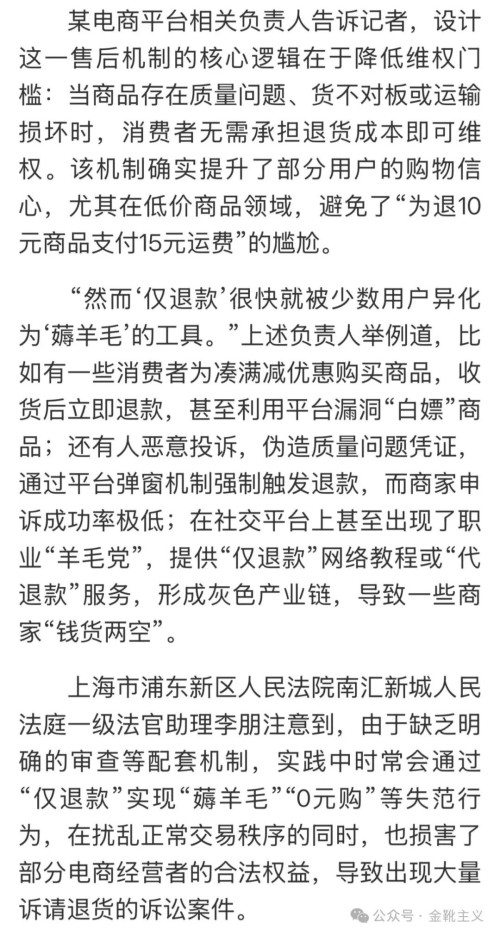 某电商平台相关负责人告诉记者，设计这一售后机制的核心逻辑在于降低维权门槛：当商品存在质量问题、货不对板或运输损坏时，消费者无需承担退货成本即可维权。该机制确实提升了部分用户的购物信心，尤其在低价商品领域，避免了“为退10元商品支付15元运费”的尴尬。

“然而‘仅退款’很快就被少数用户异化为‘薅羊毛’的工具。”上述负责人举例道，比如有一些消费者为凑满减优惠购买商品，收货后立即退款，甚至利用平台漏洞“白嫖”商品；还有人恶意投诉，伪造质量问题凭证，通过平台弹窗机制强制触发退款，而商家申诉成功率极低；在社交平台上甚至出现了职业“羊毛党”，提供“仅退款”网络教程或“代退款”服务，形成灰色产业链，导致一些商家“钱货两空”。

上海市浦东新区人民法院南汇新城人民法庭一级法官助理李朋注意到，由于缺乏明确的审查等配套机制，实践中时常会通过“仅退款”实现“薅羊毛”“0元购”等失范行为，在扰乱正常交易秩序的同时，也损害了部分电商经营者的合法权益，导致出现大量诉请退货的诉讼案件。

公众号 · 金靴主义